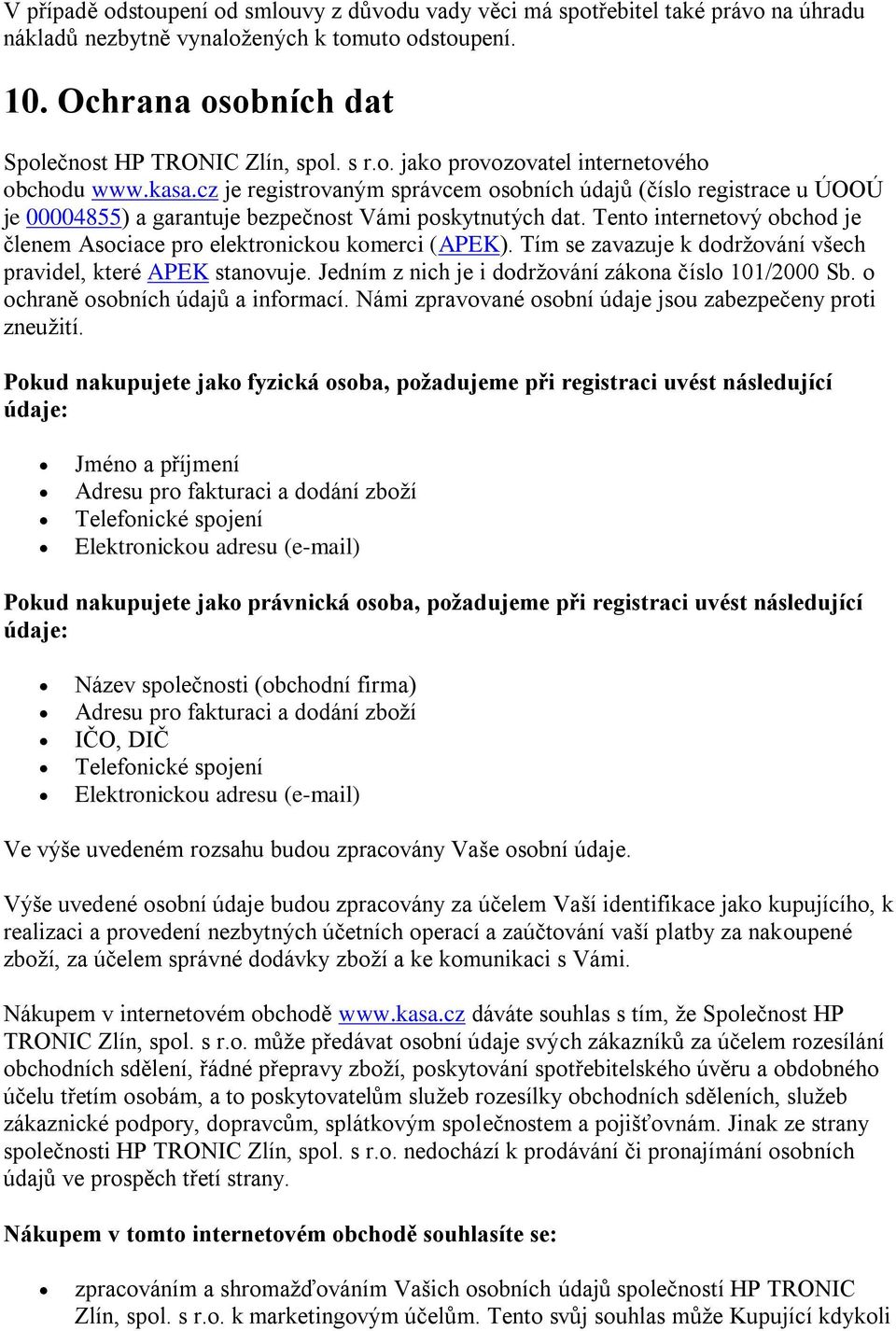 V případě odstoupení od smlouvy z důvodu vady věci má spotřebitel také právo na úhradu nákladů nezbytně vynaložených k tomuto odstoupení.

10. Ochrana osobních dat

Společnost HP TRONIC Zlín, spol. s r.o. jako provozovatel internetového obchodu www.kasa.cz je registrovaným správcem osobních údajů (číslo registrace u ÚOOÚ je 00004855) a garantuje bezpečnost Vámi poskytnutých dat. Tento internetový obchod je členem Asociace pro elektronickou komerci (APEK). Tím se zavazuje k dodržování všech pravidel, které APEK stanovuje. Jedním z nich je i dodržování zákona číslo 101/2000 Sb. o ochraně osobních údajů a informací. Námi zpravované osobní údaje jsou zabezpečeny proti zneužití.

Pokud nakupujete jako fyzická osoba, požadujeme při registraci uvést následující údaje:

- Jméno a příjmení
- Adresu pro fakturaci a dodání zboží
- Telefonické spojení
- Elektronickou adresu (e-mail)

Pokud nakupujete jako právnická osoba, požadujeme při registraci uvést následující údaje:

- Název společnosti (obchodní firma)
- Adresu pro fakturaci a dodání zboží
- IČO, DIČ
- Telefonické spojení
- Elektronickou adresu (e-mail)

Ve výše uvedeném rozsahu budou zpracovány Vaše osobní údaje.

Výše uvedené osobní údaje budou zpracovány za účelem Vaší identifikace jako kupujícího, k realizaci a provedení nezbytných účetních operací a zaúčtování vaší platby za nakoupené zboží, za účelem správné dodávky zboží a ke komunikaci s Vámi.

Nákupem v internetovém obchodě www.kasa.cz dáváte souhlas s tím, že Společnost HP TRONIC Zlín, spol. s r.o. může předávat osobní údaje svých zákazníků za účelem rozesílání obchodních sdělení, řádné přepravy zboží, poskytování spotřebitelského úvěru a obdobného účelu třetím osobám, a to poskytovatelům služeb rozesílky obchodních sděleních, služeb zákaznické podpory, dopravcům, splátkovým společnostem a pojišťovnám. Jinak ze strany společnosti HP TRONIC Zlín, spol. s r.o. nedochází k prodávání či pronajímání osobních údajů ve prospěch třetí strany.

Nákupem v tomto internetovém obchodě souhlasíte se:

- zpracováním a shromažďováním Vašich osobních údajů společností HP TRONIC Zlín, spol. s r.o. k marketingovým účelům. Tento svůj souhlas může Kupující kdykoli